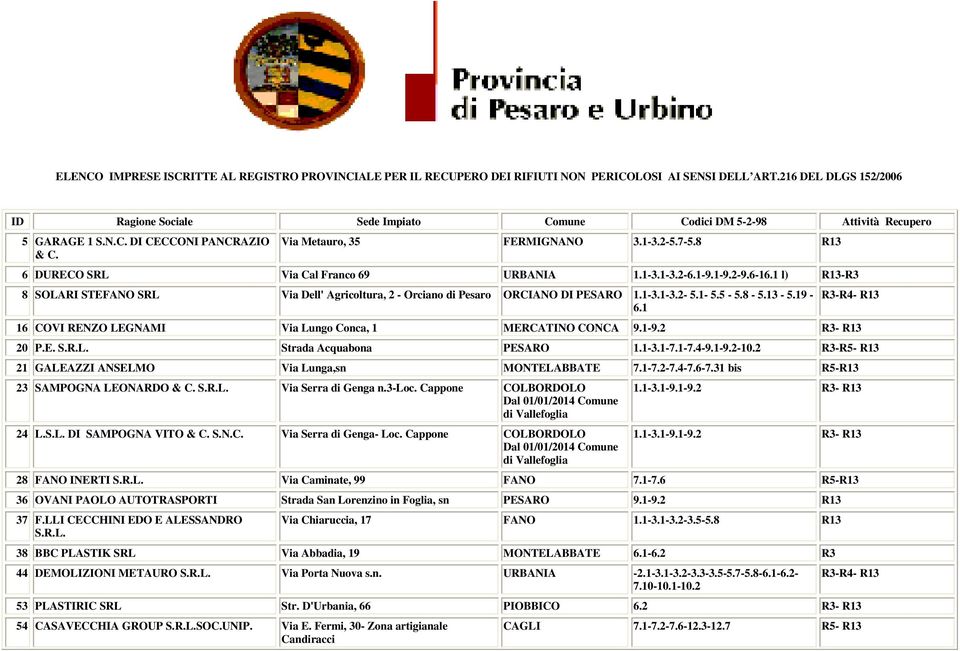 Provincia di Pesaro e Urbino

ELENCO IMPRESE ISCRITTE AL REGISTRO PROVINCIALE PER IL RECUPERO DEI RIFIUTI NON PERICOLOSI AI SENSI DELL'ART.216 DEL DLGS 152/2006

| ID | Ragione Sociale | Sede Impiato | Comune | Codici DM 5-2-98 | Attività Recupero |
|---|---|---|---|---|---|
| 5 | GARAGE 1 S.N.C. DI CECCONI PANCRAZIO & C. | Via Metauro, 35 | FERMIGNANO | 3.1-3.2-5.7-5.8 | R13 |
| 6 | DURECO SRL | Via Cal Franco 69 | URBANIA | 1.1-3.1-3.2-6.1-9.1-9.2-9.6-16.1 l) | R13-R3 |
| 8 | SOLARI STEFANO SRL | Via Dell' Agricoltura, 2 - Orciano di Pesaro | ORCIANO DI PESARO | 1.1-3.1-3.2- 5.1- 5.5 - 5.8 - 5.13 - 5.19 - 6.1 | R3-R4- R13 |
| 16 | COVI RENZO LEGNAMI | Via Lungo Conca, 1 | MERCATINO CONCA | 9.1-9.2 | R3- R13 |
| 20 | P.E. S.R.L. | Strada Acquabona | PESARO | 1.1-3.1-7.1-7.4-9.1-9.2-10.2 | R3-R5- R13 |
| 21 | GALEAZZI ANSELMO | Via Lunga,sn | MONTELABBATE | 7.1-7.2-7.4-7.6-7.31 bis | R5-R13 |
| 23 | SAMPOGNA LEONARDO & C. S.R.L. | Via Serra di Genga n.3-Loc. Cappone | COLBORDOLO Dal 01/01/2014 Comune di Vallefoglia | 1.1-3.1-9.1-9.2 | R3- R13 |
| 24 | L.S.L. DI SAMPOGNA VITO & C. S.N.C. | Via Serra di Genga- Loc. Cappone | COLBORDOLO Dal 01/01/2014 Comune di Vallefoglia | 1.1-3.1-9.1-9.2 | R3- R13 |
| 28 | FANO INERTI S.R.L. | Via Caminate, 99 | FANO | 7.1-7.6 | R5-R13 |
| 36 | OVANI PAOLO AUTOTRASPORTI | Strada San Lorenzino in Foglia, sn | PESARO | 9.1-9.2 | R13 |
| 37 | F.LLI CECCHINI EDO E ALESSANDRO S.R.L. | Via Chiaruccia, 17 | FANO | 1.1-3.1-3.2-3.5-5.8 | R13 |
| 38 | BBC PLASTIK SRL | Via Abbadia, 19 | MONTELABBATE | 6.1-6.2 | R3 |
| 44 | DEMOLIZIONI METAURO S.R.L. | Via Porta Nuova s.n. | URBANIA | -2.1-3.1-3.2-3.3-3.5-5.7-5.8-6.1-6.2-7.10-10.1-10.2 | R3-R4- R13 |
| 53 | PLASTIRIC SRL | Str. D'Urbania, 66 | PIOBBICO | 6.2 | R3- R13 |
| 54 | CASAVECCHIA GROUP S.R.L.SOC.UNIP. | Via E. Fermi, 30- Zona artigianale Candiracci | CAGLI | 7.1-7.2-7.6-12.3-12.7 | R5- R13 |